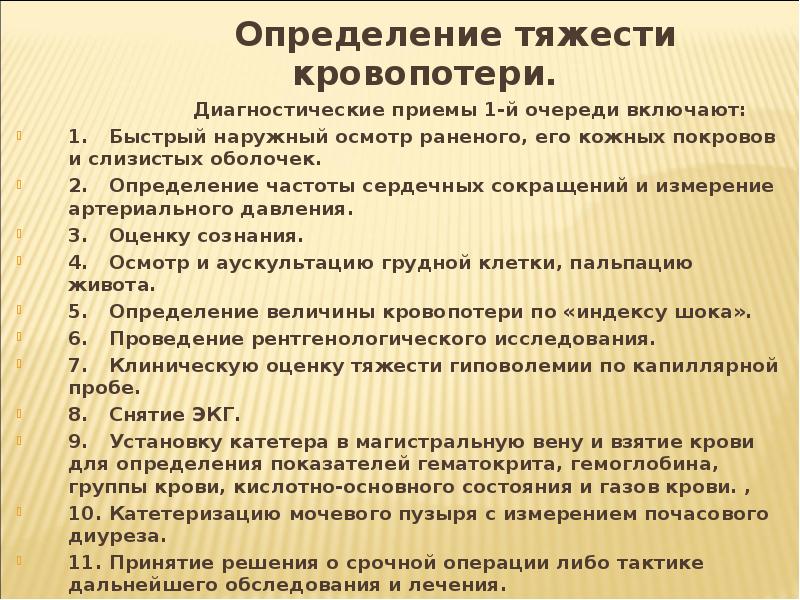 Определение тяжести кровопотери.

Диагностические приемы 1-й очереди включают:

1. Быстрый наружный осмотр раненого, его кожных покровов и слизистых оболочек.

2. Определение частоты сердечных сокращений и измерение артериального давления.

3. Оценку сознания.

4. Осмотр и аускультацию грудной клетки, пальпацию живота.

5. Определение величины кровопотери по «индексу шока».

6. Проведение рентгенологического исследования.

7. Клиническую оценку тяжести гиповолемии по капиллярной пробе.

8. Снятие ЭКГ.

9. Установку катетера в магистральную вену и взятие крови для определения показателей гематокрита, гемоглобина, группы крови, кислотно-основного состояния и газов крови. ,

10. Катетеризацию мочевого пузыря с измерением почасового диуреза.

11. Принятие решения о срочной операции либо тактике дальнейшего обследования и лечения.